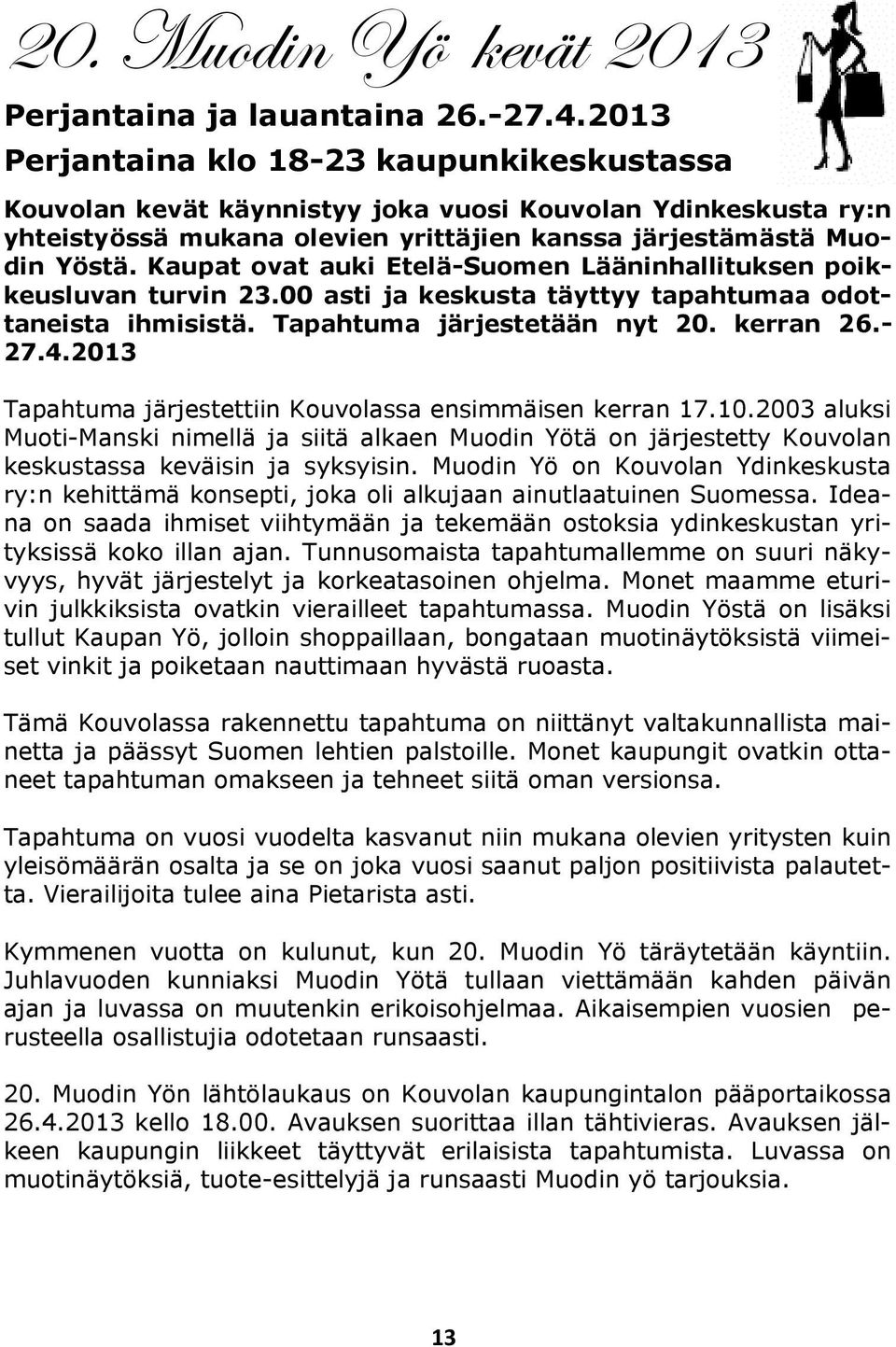 20. Muodin Yö kevät 2013

Perjantaina ja lauantaina 26.-27.4.2013
Perjantaina klo 18-23 kaupunkikeskustassa

Kouvolan kevät käynnistyy joka vuosi Kouvolan Ydinkeskusta ry:n yhteistyössä mukana olevien yrittäjien kanssa järjestämästä Muodin Yöstä. Kaupat ovat auki Etelä-Suomen Lääninhallituksen poikkeusluvan turvin 23.00 asti ja keskusta täyttyy tapahtumaa odottaneista ihmisistä. Tapahtuma järjestetään nyt 20. kerran 26.-27.4.2013

Tapahtuma järjestettiin Kouvolassa ensimmäisen kerran 17.10.2003 aluksi Muoti-Manski nimellä ja siitä alkaen Muodin Yötä on järjestetty Kouvolan keskustassa keväisin ja syksyisin. Muodin Yö on Kouvolan Ydinkeskusta ry:n kehittämä konsepti, joka oli alkujaan ainutlaatuinen Suomessa. Ideana on saada ihmiset viihtymään ja tekemään ostoksia ydinkeskustan yrityksissä koko illan ajan. Tunnusomaista tapahtumallemme on suuri näkyvyys, hyvät järjestelyt ja korkeatasoinen ohjelma. Monet maamme eturivin julkkiksista ovatkin vierailleet tapahtumassa. Muodin Yöstä on lisäksi tullut Kaupan Yö, jolloin shoppaillaan, bongataan muotinäytöksistä viimeiset vinkit ja poiketaan nauttimaan hyvästä ruoasta.

Tämä Kouvolassa rakennettu tapahtuma on niittänyt valtakunnallista mainetta ja päässyt Suomen lehtien palstoille. Monet kaupungit ovatkin ottaneet tapahtuman omakseen ja tehneet siitä oman versionsa.

Tapahtuma on vuosi vuodelta kasvanut niin mukana olevien yritysten kuin yleisömäärän osalta ja se on joka vuosi saanut paljon positiivista palautetta. Vierailijoita tulee aina Pietarista asti.

Kymmenen vuotta on kulunut, kun 20. Muodin Yö täräytetään käyntiin. Juhlavuoden kunniaksi Muodin Yötä tullaan viettämään kahden päivän ajan ja luvassa on muutenkin erikoisohjelmaa. Aikaisempien vuosien perusteella osallistujia odotetaan runsaasti.

20. Muodin Yön lähtölaukaus on Kouvolan kaupungintalon pääportaikossa 26.4.2013 kello 18.00. Avauksen suorittaa illan tähtivieras. Avauksen jälkeen kaupungin liikkeet täyttyvät erilaisista tapahtumista. Luvassa on muotinäytöksiä, tuote-esittelyjä ja runsaasti Muodin yö tarjouksia.

13